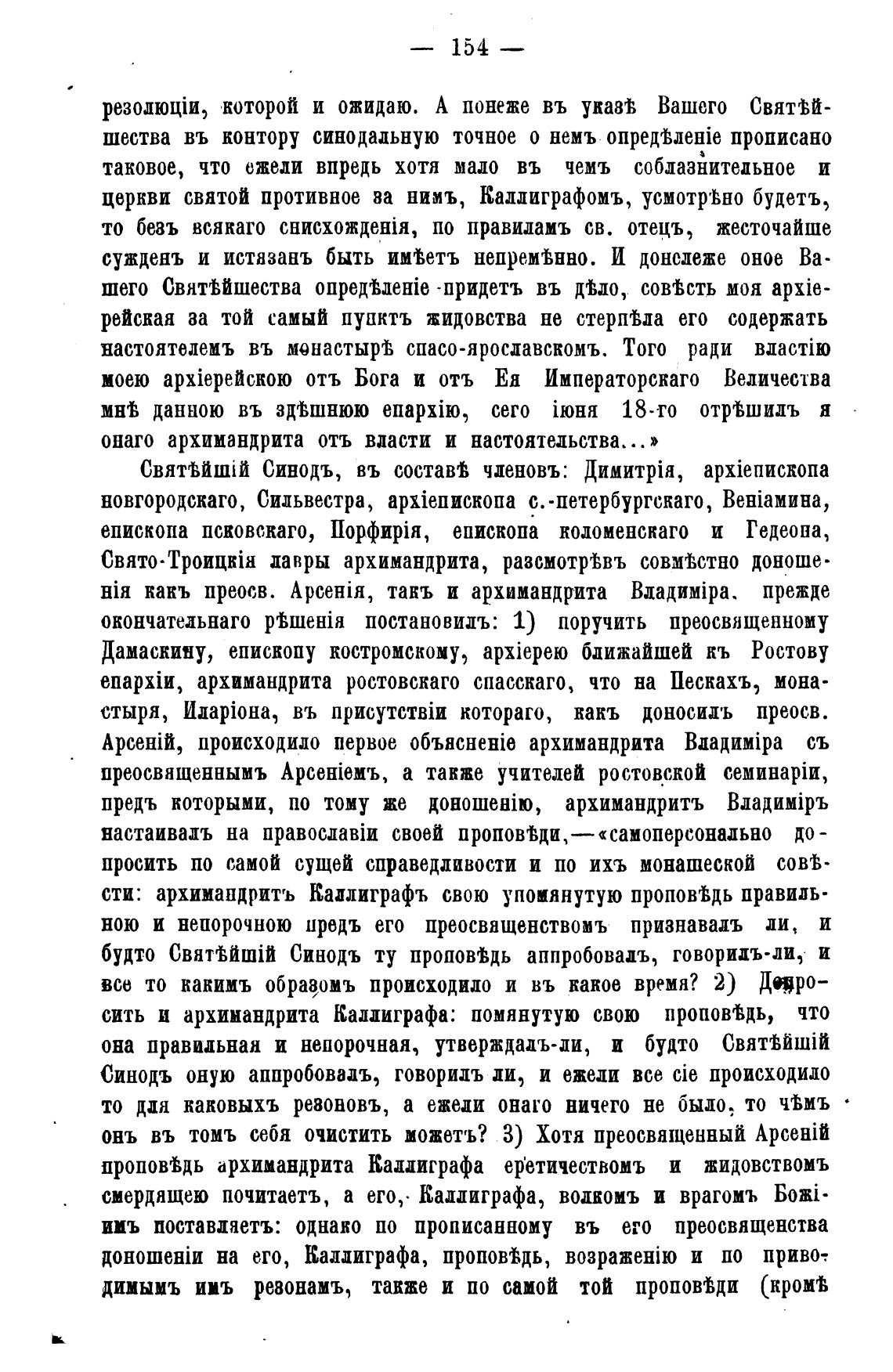 — 154 —

резолюціи, которой и ожидаю. А понеже въ указѣ Вашего Святѣйшества въ контору синодальную точное о немъ опредѣленіе прописано таковое, что ежели впредь хотя мало въ чемъ соблазнительное и церкви святой противное за нимъ, Каллиграфомъ, усмотрѣно будетъ, то безъ всякаго снисхожденія, по правиламъ св. отецъ, жесточайше сужденъ и истязанъ быть имѣетъ непремѣнно. И донслеже оное Вашего Святѣйшества опредѣленіе придетъ въ дѣло, совѣсть моя архіерейская за той самый пунктъ жидовства не стерпѣла его содержать настоятелемъ въ монастырѣ спасо-ярославскомъ. Того ради властію моею архіерейскою отъ Бога и отъ Ея Императорскаго Величества мнѣ данною въ здѣшнюю епархію, сего іюня 18-го отрѣшилъ я онаго архимандрита отъ власти и настоятельства...»

Святѣйшій Синодъ, въ составѣ членовъ: Димитрія, архіепископа новгородскаго, Сильвестра, архіепископа с.-петербургскаго, Веніамина, епископа псковскаго, Порфирія, епископа коломенскаго и Гедеона, Свято-Троицкія лавры архимандрита, разсмотрѣвъ совмѣстно доношенія какъ преосв. Арсенія, такъ и архимандрита Владиміра, прежде окончательнаго рѣшенія постановилъ: 1) поручить преосвященному Дамаскину, епископу костромскому, архіерею ближайшей къ Ростову епархіи, архимандрита ростовскаго спасскаго, что на Пескахъ, монастыря, Иларіона, въ присутствіи котораго, какъ доносилъ преосв. Арсеній, происходило первое объясненіе архимандрита Владиміра съ преосвященнымъ Арсеніемъ, а также учителей ростовской семинаріи, предъ которыми, по тому же доношенію, архимандритъ Владиміръ настаивалъ на православіи своей проповѣди,—«самоперсонально допросить по самой сущей справедливости и по ихъ монашеской совѣсти: архимандритъ Каллиграфъ свою упомянутую проповѣдь правильною и непорочною предъ его преосвященствомъ признавалъ ли, и будто Святѣйшій Синодъ ту проповѣдь аппробовалъ, говорилъ-ли, и все то какимъ образомъ происходило и въ какое время? 2) Допросить и архимандрита Каллиграфа: помянутую свою проповѣдь, что она правильная и непорочная, утверждалъ-ли, и будто Святѣйшій Синодъ оную аппробовалъ, говорилъ ли, и ежели все сіе происходило то для каковыхъ резоновъ, а ежели онаго ничего не было, то чѣмъ онъ въ томъ себя очистить можетъ? 3) Хотя преосвященный Арсеній проповѣдь архимандрита Каллиграфа еретичествомъ и жидовствомъ смердящею почитаетъ, а его, Каллиграфа, волкомъ и врагомъ Божіимъ поставляетъ: однако по прописанному въ его преосвященства доношеніи на его, Каллиграфа, проповѣдь, возраженію и по приводимымъ имъ резонамъ, также и по самой той проповѣди (кромѣ